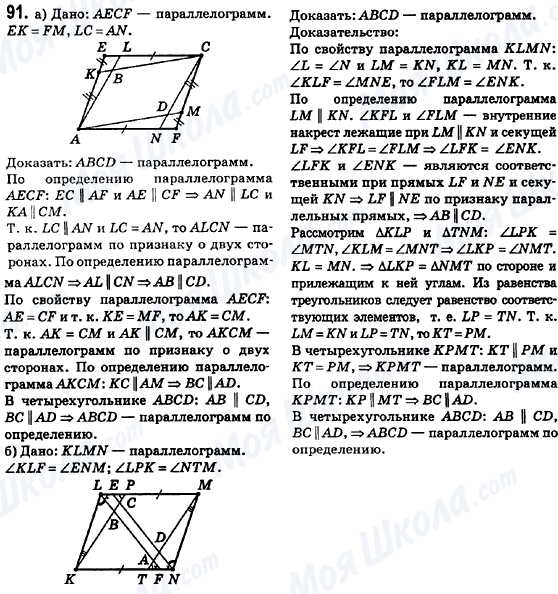 91. а) Дано: $AECF$ — параллелограмм. $EK = FM$, $LC = AN$.

E L C K B D M A N F

Доказать: $ABCD$ — параллелограмм.

По определению параллелограмма $AECF$: $EC \parallel AF$ и $AE \parallel CF \Rightarrow AN \parallel LC$ и $KA \parallel CM$.

Т. к. $LC \parallel AN$ и $LC = AN$, то $ALCN$ — параллелограмм по признаку о двух сторонах. По определению параллелограмма $ALCN \Rightarrow AL \parallel CN \Rightarrow AB \parallel CD$.

По свойству параллелограмма $AECF$: $AE = CF$ и т. к. $KE = MF$, то $AK = CM$.

Т. к. $AK = CM$ и $AK \parallel CM$, то $AKCM$ — параллелограмм по признаку о двух сторонах. По определению параллелограмма $AKCM$: $KC \parallel AM \Rightarrow BC \parallel AD$.

В четырехугольнике $ABCD$: $AB \parallel CD$, $BC \parallel AD \Rightarrow ABCD$ — параллелограмм по определению.

б) Дано: $KLMN$ — параллелограмм. $\angle KLF = \angle ENM$; $\angle LPK = \angle NTM$.

L E P M C B D A K T F N

Доказать: $ABCD$ — параллелограмм.

Доказательство:

По свойству параллелограмма $KLMN$: $\angle L = \angle N$ и $LM = KN$, $KL = MN$. Т. к. $\angle KLF = \angle MNE$, то $\angle FLM = \angle ENK$.

По определению параллелограмма $LM \parallel KN$. $\angle KFL$ и $\angle FLM$ — внутренние накрест лежащие при $LM \parallel KN$ и секущей $LF \Rightarrow \angle KFL = \angle FLM \Rightarrow \angle LFK = \angle ENK$.

$\angle LFK$ и $\angle ENK$ — являются соответственными при прямых $LF$ и $NE$ и секущей $KN \Rightarrow LF \parallel NE$ по признаку параллельных прямых, $\Rightarrow AB \parallel CD$.

Рассмотрим $\Delta KLP$ и $\Delta TNM$: $\angle LPK = \angle MTN$, $\angle KLM = \angle MNT \Rightarrow \angle LKP = \angle NMT$. $KL = MN$. $\Rightarrow \Delta LKP = \Delta NMT$ по стороне и прилежащим к ней углам. Из равенства треугольников следует равенство соответствующих элементов, т. е. $LP = TN$. Т. к. $LM = KN$ и $LP = TN$, то $KT = PM$.

В четырехугольнике $KPMT$: $KT \parallel PM$ и $KT = PM$, $\Rightarrow KPMT$ — параллелограмм.

По определению параллелограмма $KPMT$: $KP \parallel MT \Rightarrow BC \parallel AD$.

В четырехугольнике $ABCD$: $AB \parallel CD$, $BC \parallel AD$, $\Rightarrow ABCD$ — параллелограмм по определению.

Моя Школа.com